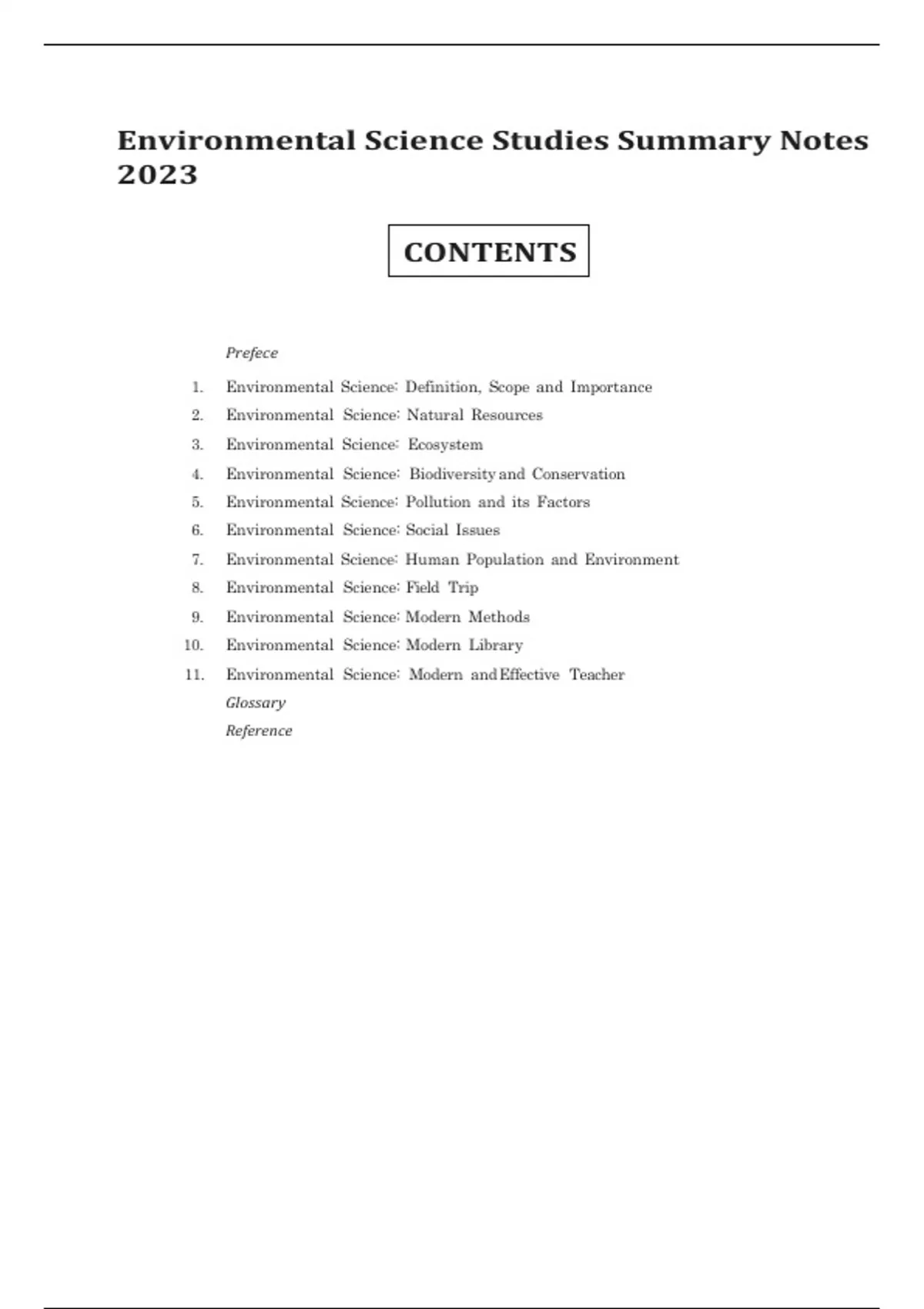 Environmental Science Studies Summary Notes 2023

CONTENTS

Prefece

1. Environmental Science: Definition, Scope and Importance
2. Environmental Science: Natural Resources
3. Environmental Science: Ecosystem
4. Environmental Science: Biodiversity and Conservation
5. Environmental Science: Pollution and its Factors
6. Environmental Science: Social Issues
7. Environmental Science: Human Population and Environment
8. Environmental Science: Field Trip
9. Environmental Science: Modern Methods
10. Environmental Science: Modern Library
11. Environmental Science: Modern and Effective Teacher

Glossary

Reference